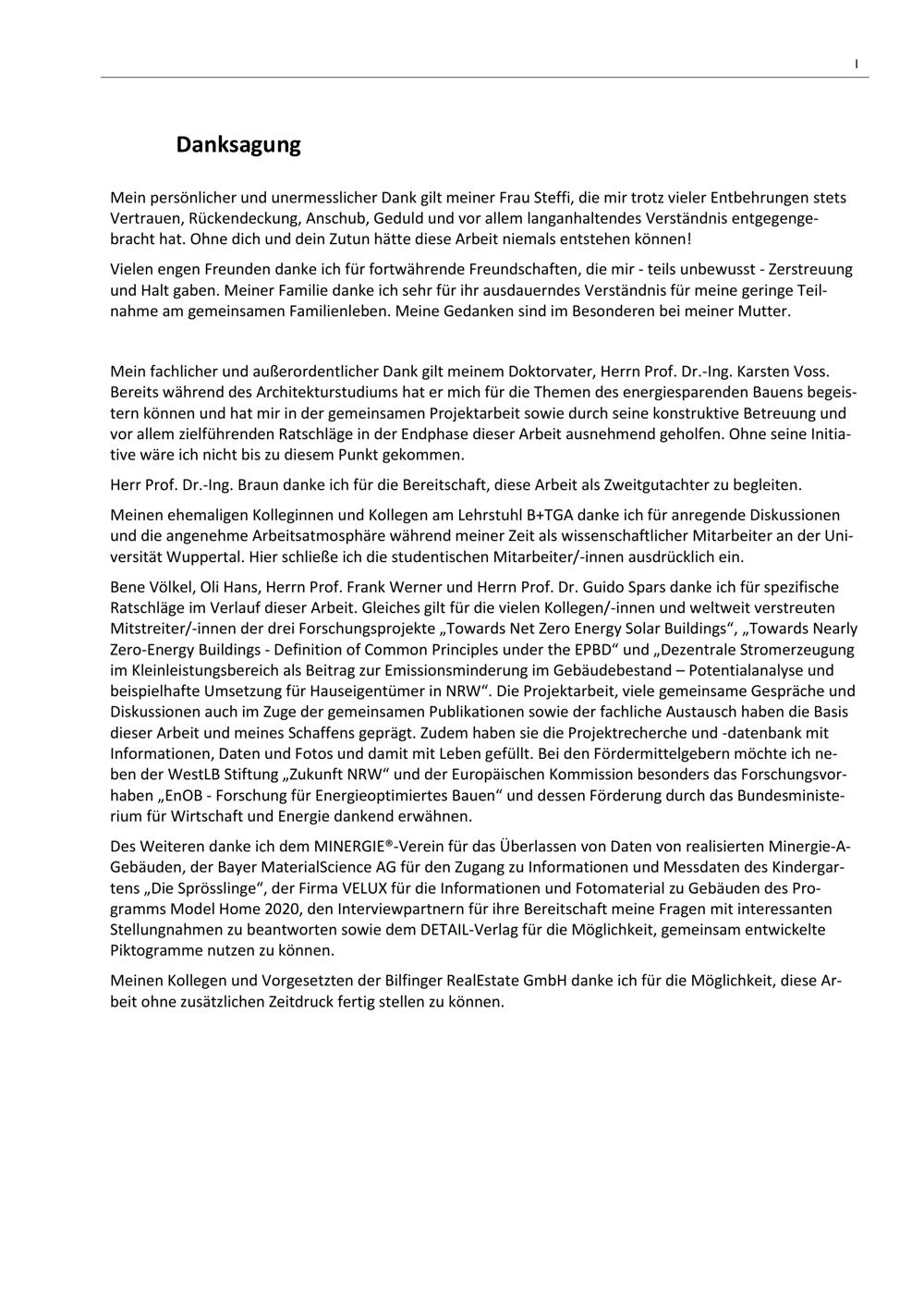 I

Danksagung

Mein persönlicher und unermesslicher Dank gilt meiner Frau Steffi, die mir trotz vieler Entbehrungen stets Vertrauen, Rückendeckung, Anschub, Geduld und vor allem langanhaltendes Verständnis entgegengebracht hat. Ohne dich und dein Zutun hätte diese Arbeit niemals entstehen können!

Vielen engen Freunden danke ich für fortwährende Freundschaften, die mir - teils unbewusst - Zerstreuung und Halt gaben. Meiner Familie danke ich sehr für ihr ausdauerndes Verständnis für meine geringe Teilnahme am gemeinsamen Familienleben. Meine Gedanken sind im Besonderen bei meiner Mutter.

Mein fachlicher und außerordentlicher Dank gilt meinem Doktorvater, Herrn Prof. Dr.-Ing. Karsten Voss. Bereits während des Architekturstudiums hat er mich für die Themen des energiesparenden Bauens begeistern können und hat mir in der gemeinsamen Projektarbeit sowie durch seine konstruktive Betreuung und vor allem zielführenden Ratschläge in der Endphase dieser Arbeit ausnehmend geholfen. Ohne seine Initiative wäre ich nicht bis zu diesem Punkt gekommen.

Herr Prof. Dr.-Ing. Braun danke ich für die Bereitschaft, diese Arbeit als Zweitgutachter zu begleiten.

Meinen ehemaligen Kolleginnen und Kollegen am Lehrstuhl B+TGA danke ich für anregende Diskussionen und die angenehme Arbeitsatmosphäre während meiner Zeit als wissenschaftlicher Mitarbeiter an der Universität Wuppertal. Hier schließe ich die studentischen Mitarbeiter/-innen ausdrücklich ein.

Bene Völkel, Oli Hans, Herrn Prof. Frank Werner und Herrn Prof. Dr. Guido Spars danke ich für spezifische Ratschläge im Verlauf dieser Arbeit. Gleiches gilt für die vielen Kollegen/-innen und weltweit verstreuten Mitstreiter/-innen der drei Forschungsprojekte „Towards Net Zero Energy Solar Buildings“, „Towards Nearly Zero-Energy Buildings - Definition of Common Principles under the EPBD“ und „Dezentrale Stromerzeugung im Kleinleistungsbereich als Beitrag zur Emissionsminderung im Gebäudebestand – Potentialanalyse und beispielhafte Umsetzung für Hauseigentümer in NRW“. Die Projektarbeit, viele gemeinsame Gespräche und Diskussionen auch im Zuge der gemeinsamen Publikationen sowie der fachliche Austausch haben die Basis dieser Arbeit und meines Schaffens geprägt. Zudem haben sie die Projektrecherche und -datenbank mit Informationen, Daten und Fotos und damit mit Leben gefüllt. Bei den Fördermittelgebern möchte ich neben der WestLB Stiftung „Zukunft NRW“ und der Europäischen Kommission besonders das Forschungsvorhaben „EnOB - Forschung für Energieoptimiertes Bauen“ und dessen Förderung durch das Bundesministerium für Wirtschaft und Energie dankend erwähnen.

Des Weiteren danke ich dem MINERGIE®-Verein für das Überlassen von Daten von realisierten Minergie-A-Gebäuden, der Bayer MaterialScience AG für den Zugang zu Informationen und Messdaten des Kindergartens „Die Sprösslinge“, der Firma VELUX für die Informationen und Fotomaterial zu Gebäuden des Programms Model Home 2020, den Interviewpartnern für ihre Bereitschaft meine Fragen mit interessanten Stellungnahmen zu beantworten sowie dem DETAIL-Verlag für die Möglichkeit, gemeinsam entwickelte Piktogramme nutzen zu können.

Meinen Kollegen und Vorgesetzten der Bilfinger RealEstate GmbH danke ich für die Möglichkeit, diese Arbeit ohne zusätzlichen Zeitdruck fertig stellen zu können.